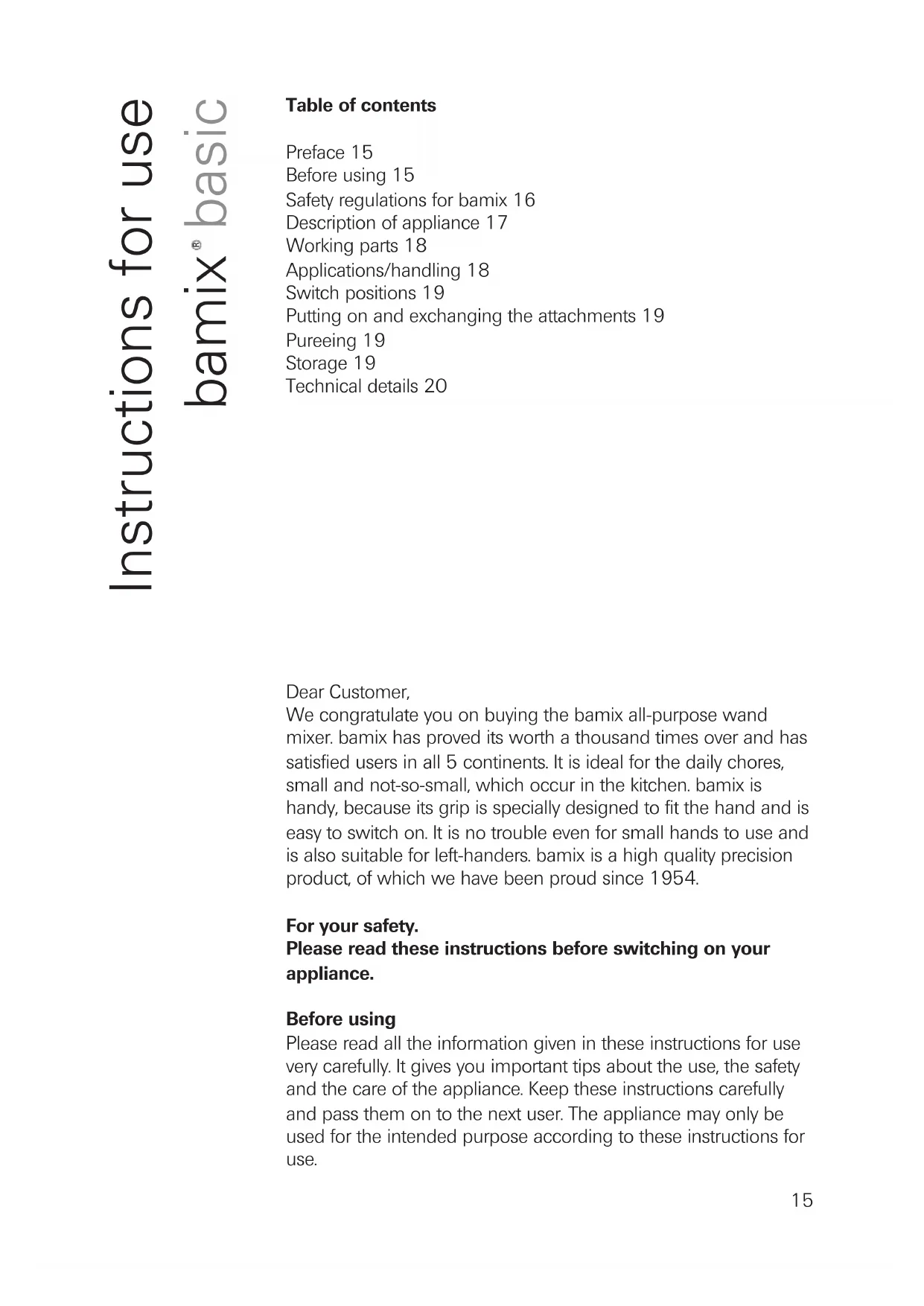 Instructions for use
bamix® basic

Table of contents

Preface 15
Before using 15
Safety regulations for bamix 16
Description of appliance 17
Working parts 18
Applications/handling 18
Switch positions 19
Putting on and exchanging the attachments 19
Pureeing 19
Storage 19
Technical details 20

Dear Customer,
We congratulate you on buying the bamix all-purpose wand mixer. bamix has proved its worth a thousand times over and has satisfied users in all 5 continents. It is ideal for the daily chores, small and not-so-small, which occur in the kitchen. bamix is handy, because its grip is specially designed to fit the hand and is easy to switch on. It is no trouble even for small hands to use and is also suitable for left-handers. bamix is a high quality precision product, of which we have been proud since 1954.

For your safety.
Please read these instructions before switching on your appliance.

Before using
Please read all the information given in these instructions for use very carefully. It gives you important tips about the use, the safety and the care of the appliance. Keep these instructions carefully and pass them on to the next user. The appliance may only be used for the intended purpose according to these instructions for use.

15